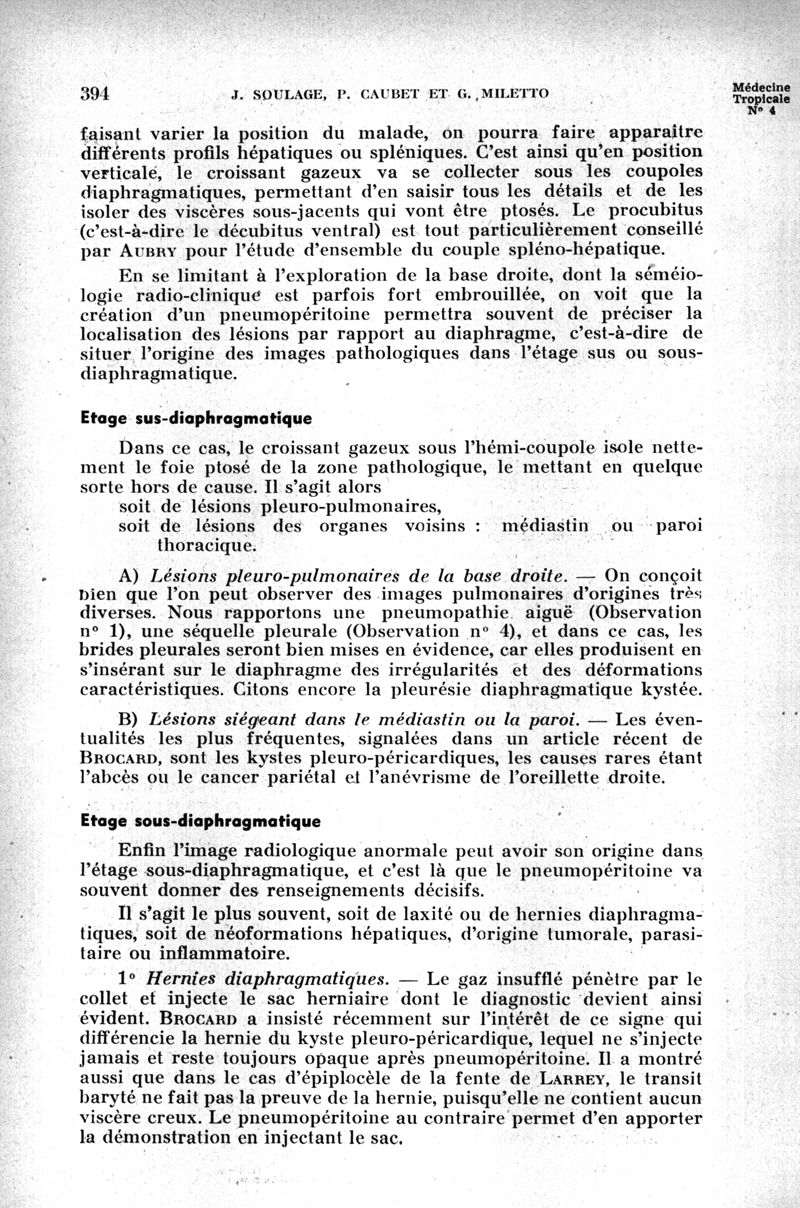 394 J. SOULAGE, P. CAUBET ET G. MILETTO Médecine Tropicale N° 4

faisant varier la position du malade, on pourra faire apparaître différents profils hépatiques ou spléniques. C'est ainsi qu'en position verticale, le croissant gazeux va se collecter sous les coupoles diaphragmatiques, permettant d'en saisir tous les détails et de les isoler des viscères sous-jacents qui vont être ptosés. Le procubitus (c'est-à-dire le décubitus ventral) est tout particulièrement conseillé par AUBRY pour l'étude d'ensemble du couple spléno-hépatique.

En se limitant à l'exploration de la base droite, dont la séméiologie radio-clinique est parfois fort embrouillée, on voit que la création d'un pneumopéritoine permettra souvent de préciser la localisation des lésions par rapport au diaphragme, c'est-à-dire de situer l'origine des images pathologiques dans l'étage sus ou sous-diaphragmatique.

Etage sus-diaphragmatique

Dans ce cas, le croissant gazeux sous l'hémi-coupole isole nettement le foie ptosé de la zone pathologique, le mettant en quelque sorte hors de cause. Il s'agit alors
soit de lésions pleuro-pulmonaires,
soit de lésions des organes voisins : médiastin ou paroi thoracique.

A) Lésions pleuro-pulmonaires de la base droite. — On conçoit bien que l'on peut observer des images pulmonaires d'origines très diverses. Nous rapportons une pneumopathie aiguë (Observation n° 1), une séquelle pleurale (Observation n° 4), et dans ce cas, les brides pleurales seront bien mises en évidence, car elles produisent en s'insérant sur le diaphragme des irrégularités et des déformations caractéristiques. Citons encore la pleurésie diaphragmatique kystée.

B) Lésions siégeant dans le médiastin ou la paroi. — Les éventualités les plus fréquentes, signalées dans un article récent de BROCARD, sont les kystes pleuro-péricardiques, les causes rares étant l'abcès ou le cancer pariétal et l'anévrisme de l'oreillette droite.

Etage sous-diaphragmatique

Enfin l'image radiologique anormale peut avoir son origine dans l'étage sous-diaphragmatique, et c'est là que le pneumopéritoine va souvent donner des renseignements décisifs.

Il s'agit le plus souvent, soit de laxité ou de hernies diaphragmatiques, soit de néoformations hépatiques, d'origine tumorale, parasitaire ou inflammatoire.

1° Hernies diaphragmatiques. — Le gaz insufflé pénètre par le collet et injecte le sac herniaire dont le diagnostic devient ainsi évident. BROCARD a insisté récemment sur l'intérêt de ce signe qui différencie la hernie du kyste pleuro-péricardique, lequel ne s'injecte jamais et reste toujours opaque après pneumopéritoine. Il a montré aussi que dans le cas d'épiplocèle de la fente de LARREY, le transit baryté ne fait pas la preuve de la hernie, puisqu'elle ne contient aucun viscère creux. Le pneumopéritoine au contraire permet d'en apporter la démonstration en injectant le sac.